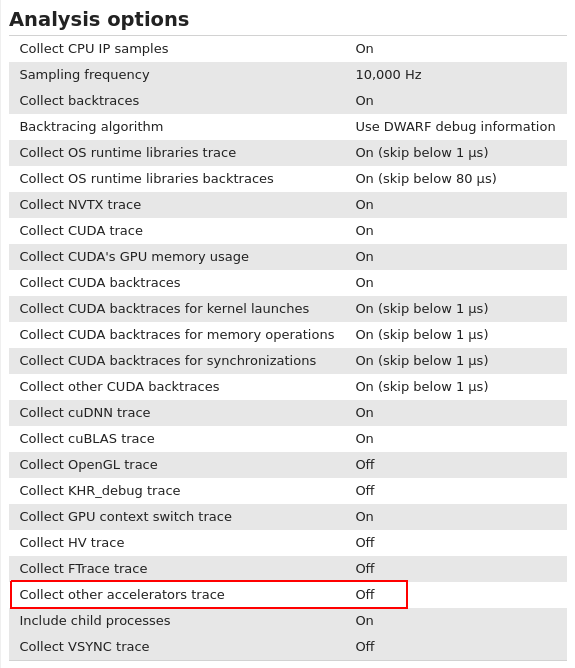 Analysis options

| | |
|---|---|
| Collect CPU IP samples | On |
| Sampling frequency | 10,000 Hz |
| Collect backtraces | On |
| Backtracing algorithm | Use DWARF debug information |
| Collect OS runtime libraries trace | On (skip below 1 μs) |
| Collect OS runtime libraries backtraces | On (skip below 80 μs) |
| Collect NVTX trace | On |
| Collect CUDA trace | On |
| Collect CUDA's GPU memory usage | On |
| Collect CUDA backtraces | On |
| Collect CUDA backtraces for kernel launches | On (skip below 1 μs) |
| Collect CUDA backtraces for memory operations | On (skip below 1 μs) |
| Collect CUDA backtraces for synchronizations | On (skip below 1 μs) |
| Collect other CUDA backtraces | On (skip below 1 μs) |
| Collect cuDNN trace | On |
| Collect cuBLAS trace | On |
| Collect OpenGL trace | Off |
| Collect KHR_debug trace | Off |
| Collect GPU context switch trace | On |
| Collect HV trace | Off |
| Collect FTrace trace | Off |
| Collect other accelerators trace | Off |
| Include child processes | On |
| Collect VSYNC trace | Off |